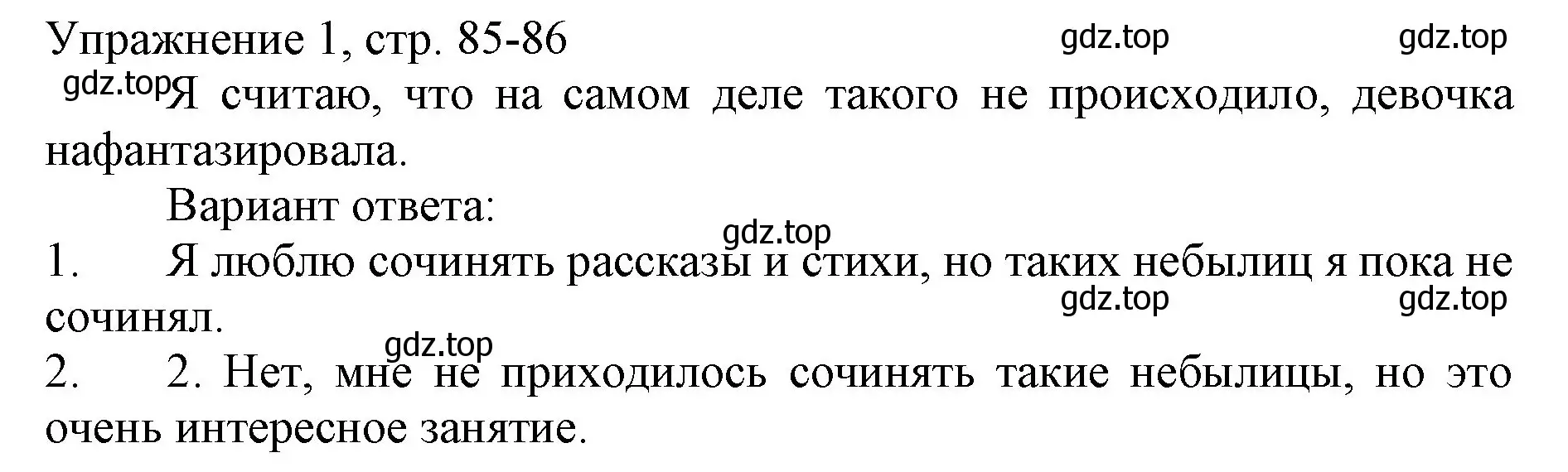 Упражнение 1, стр. 85-86 gdz.top gdz.top

gdz.top Я считаю, что на самом деле такого не происходило, девочка нафантазировала.

Вариант ответа:

gdz.top

1. Я люблю сочинять рассказы и стихи, но таких небылиц я пока не сочинял.

gdz.top gdz.top

gdz.top

2. 2. Нет, мне не приходилось сочинять такие небылицы, но это очень интересное занятие.